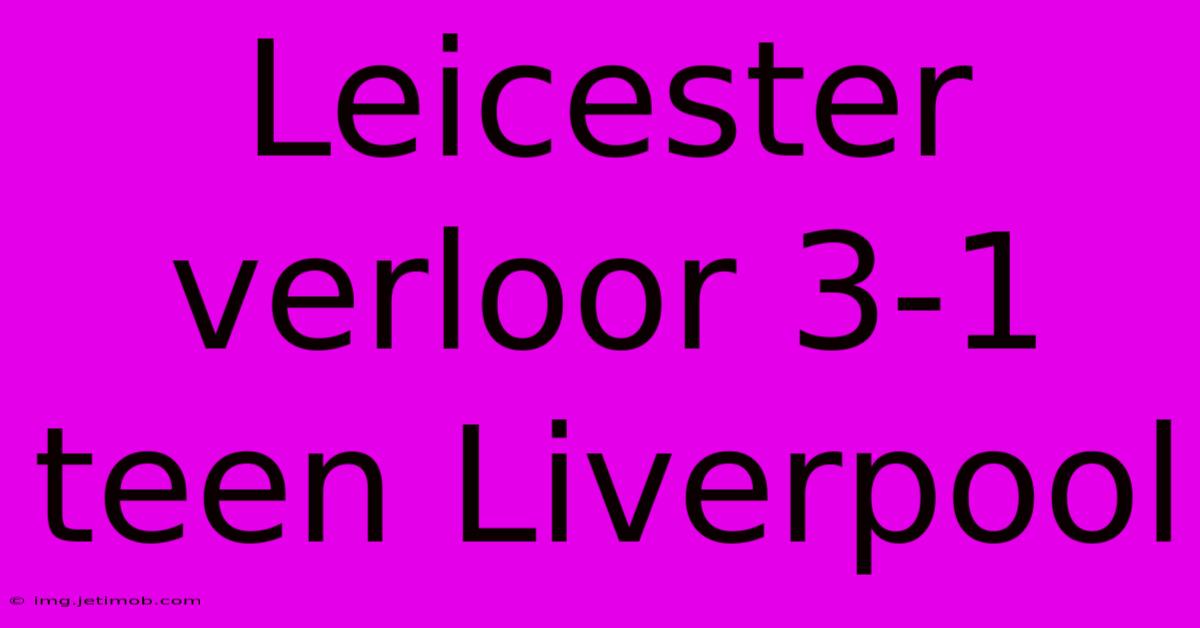 Leicester verloor 3-1 teen Liverpool

© img.jetimob.com